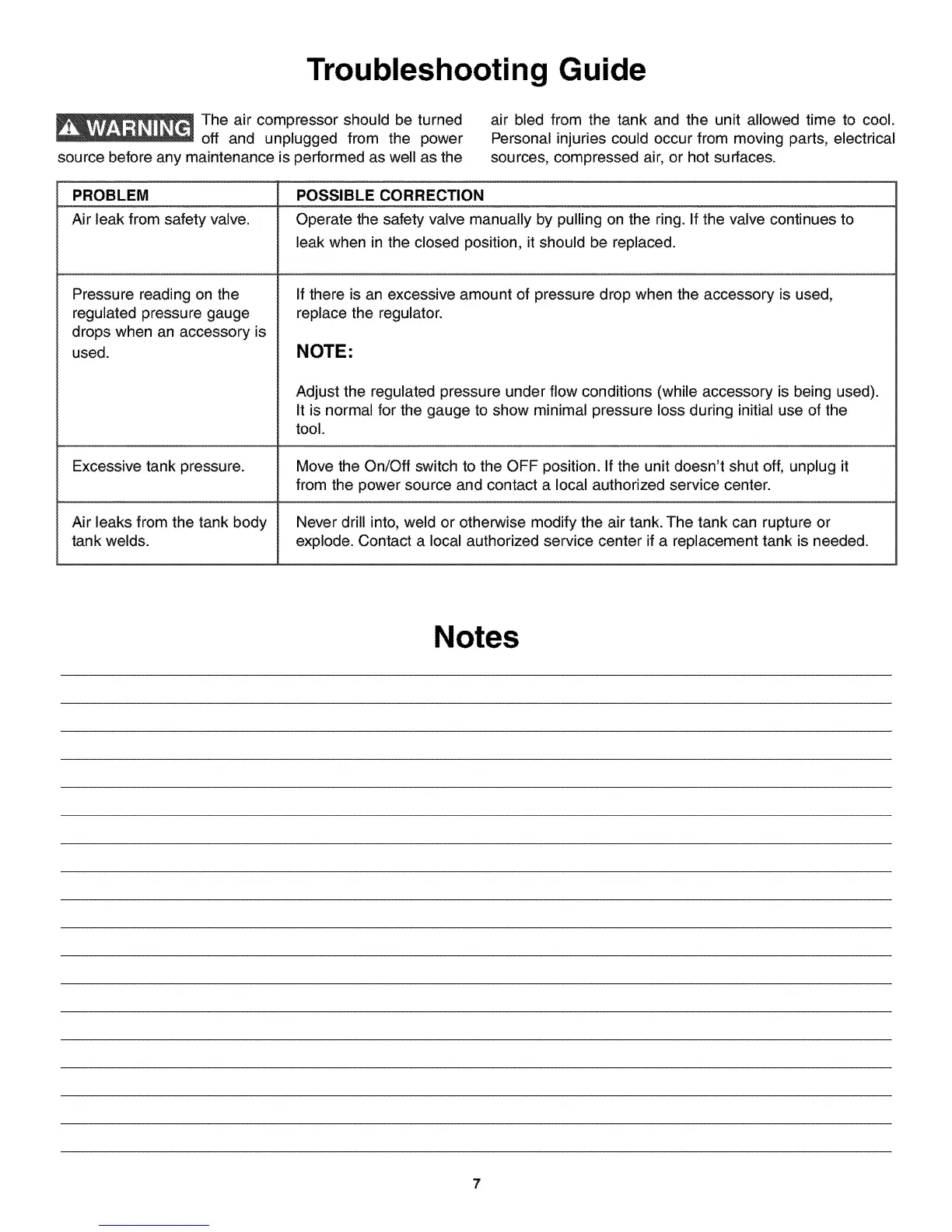 Troubleshooting Guide

WARNING The air compressor should be turned off and unplugged from the power source before any maintenance is performed as well as the air bled from the tank and the unit allowed time to cool. Personal injuries could occur from moving parts, electrical sources, compressed air, or hot surfaces.

| PROBLEM | POSSIBLE CORRECTION |
|---|---|
| Air leak from safety valve. | Operate the safety valve manually by pulling on the ring. If the valve continues to leak when in the closed position, it should be replaced. |
| Pressure reading on the regulated pressure gauge drops when an accessory is used. | If there is an excessive amount of pressure drop when the accessory is used, replace the regulator. NOTE: Adjust the regulated pressure under flow conditions (while accessory is being used). It is normal for the gauge to show minimal pressure loss during initial use of the tool. |
| Excessive tank pressure. | Move the On/Off switch to the OFF position. If the unit doesn't shut off, unplug it from the power source and contact a local authorized service center. |
| Air leaks from the tank body tank welds. | Never drill into, weld or otherwise modify the air tank. The tank can rupture or explode. Contact a local authorized service center if a replacement tank is needed. |

Notes

7